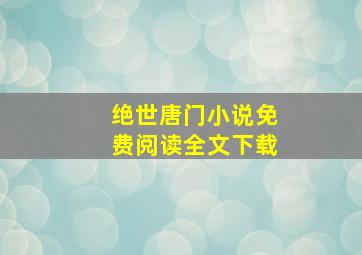 绝世唐门小说免费阅读全文下载